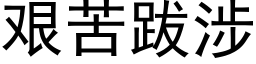 艰苦跋涉